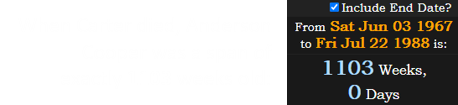 Include End Date?

From Sat Jun 03 1967 to Fri Jul 22 1988 is:

1103 Weeks, 0 Days